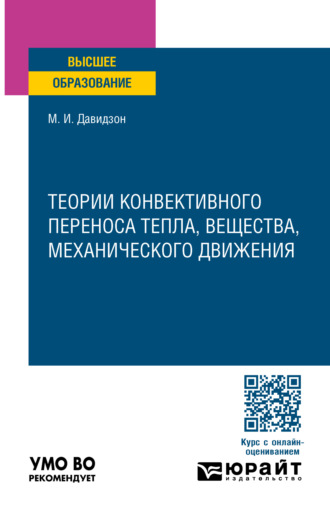 ВЫСШЕЕ
ОБРАЗОВАНИЕ

М. И. Давидзон

ТЕОРИИ КОНВЕКТИВНОГО ПЕРЕНОСА ТЕПЛА, ВЕЩЕСТВА, МЕХАНИЧЕСКОГО ДВИЖЕНИЯ

Курс с онлайн-оцениванием

УМО ВО
РЕКОМЕНДУЕТ

ЮРАЙТ
издательство